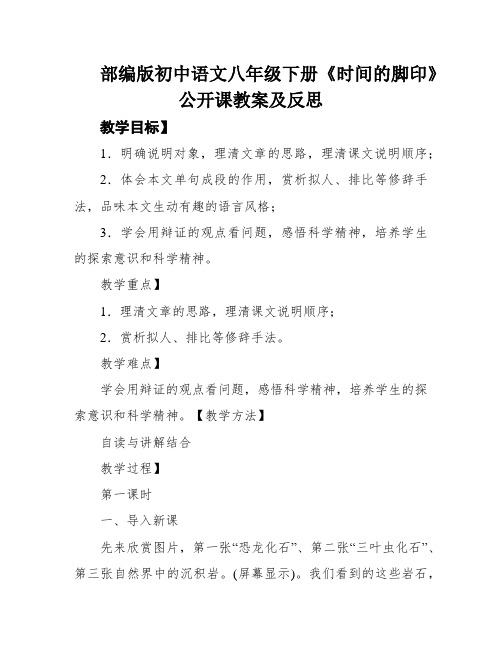 部编版初中语文八年级下册《时间的脚印》公开课教案及反思

教学目标】

1．明确说明对象，理清文章的思路，理清课文说明顺序；

2．体会本文单句成段的作用，赏析拟人、排比等修辞手法，品味本文生动有趣的语言风格；

3．学会用辩证的观点看问题，感悟科学精神，培养学生的探索意识和科学精神。

教学重点】

1．理清文章的思路，理清课文说明顺序；

2．赏析拟人、排比等修辞手法。

教学难点】

学会用辩证的观点看问题，感悟科学精神，培养学生的探索意识和科学精神。【教学方法】

自读与讲解结合

教学过程】

第一课时

一、导入新课

先来欣赏图片，第一张“恐龙化石”、第二张“三叶虫化石”、第三张自然界中的沉积岩。(屏幕显示)。我们看到的这些岩石，